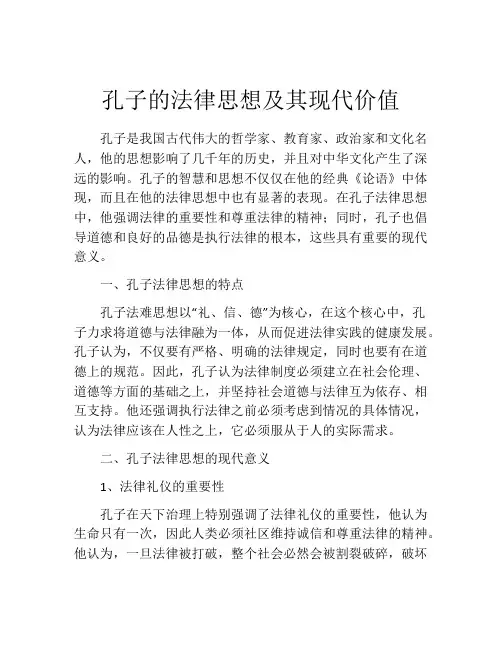 孔子的法律思想及其现代价值

孔子是我国古代伟大的哲学家、教育家、政治家和文化名人，他的思想影响了几千年的历史，并且对中华文化产生了深远的影响。孔子的智慧和思想不仅仅在他的经典《论语》中体现，而且在他的法律思想中也有显著的表现。在孔子法律思想中，他强调法律的重要性和尊重法律的精神；同时，孔子也倡导道德和良好的品德是执行法律的根本，这些具有重要的现代意义。

一、孔子法律思想的特点

孔子法难思想以“礼、信、德”为核心，在这个核心中，孔子力求将道德与法律融为一体，从而促进法律实践的健康发展。孔子认为，不仅要有严格、明确的法律规定，同时也要有在道德上的规范。因此，孔子认为法律制度必须建立在社会伦理、道德等方面的基础之上，并坚持社会道德与法律互为依存、相互支持。他还强调执行法律之前必须考虑到情况的具体情况，认为法律应该在人性之上，它必须服从于人的实际需求。

二、孔子法律思想的现代意义

1、法律礼仪的重要性

孔子在天下治理上特别强调了法律礼仪的重要性，他认为生命只有一次，因此人类必须社区维持诚信和尊重法律的精神。他认为，一旦法律被打破，整个社会必然会被割裂破碎，破坏